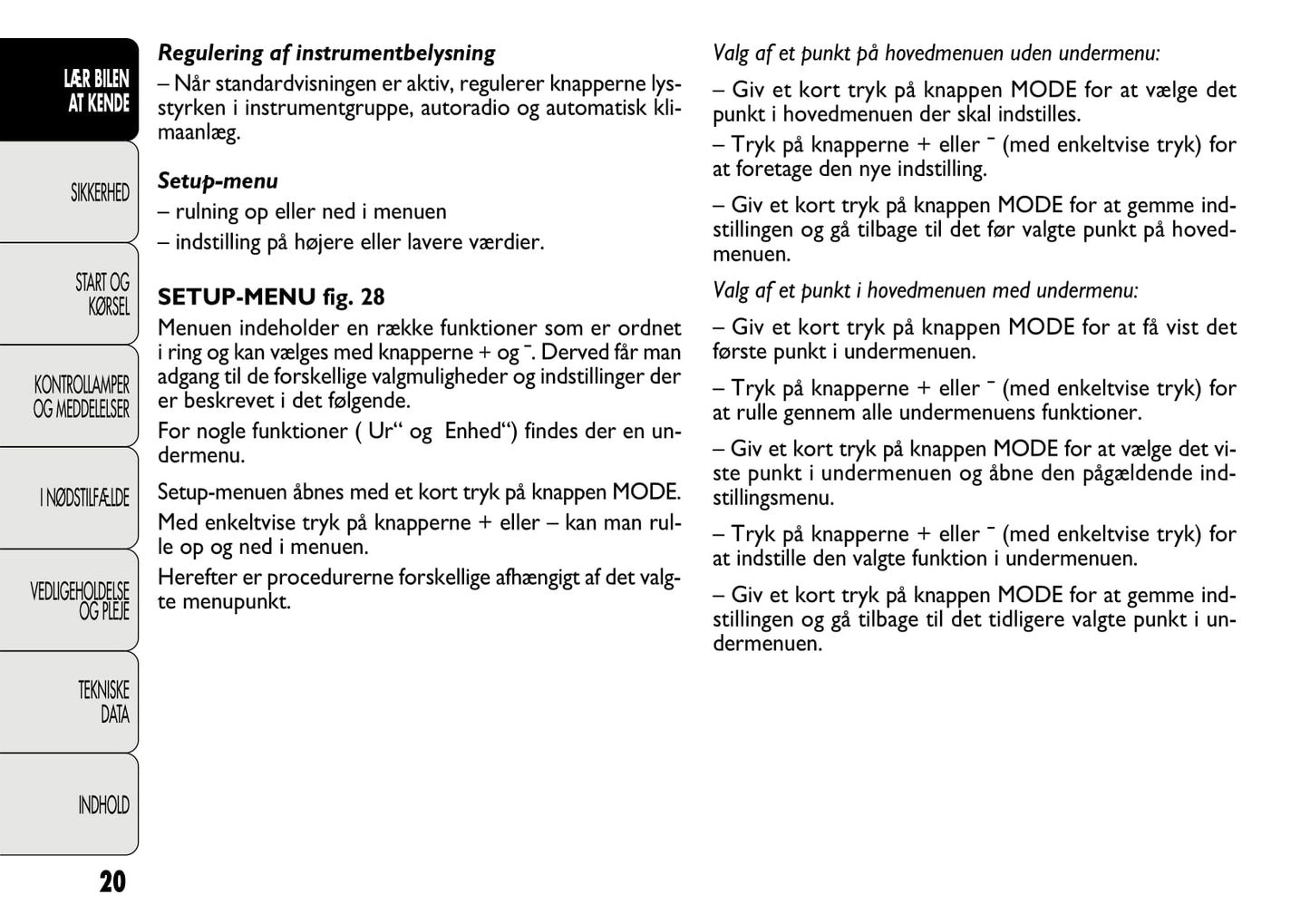 LÆR BILEN AT KENDE

SIKKERHED

START OG KØRSEL

KONTROLLAMPER OG MEDDELELSER

I NØDSTILFÆLDE

VEDLIGEHOLDELSE OG PLEJE

TEKNISKE DATA

INDHOLD

20

Regulering af instrumentbelysning
– Når standardvisningen er aktiv, regulerer knapperne lysstyrken i instrumentgruppe, autoradio og automatisk klimaanlæg.

Setup-menu
– rulning op eller ned i menuen
– indstilling på højere eller lavere værdier.

SETUP-MENU fig. 28
Menuen indeholder en række funktioner som er ordnet i ring og kan vælges med knapperne + og ¯. Derved får man adgang til de forskellige valgmuligheder og indstillinger der er beskrevet i det følgende.
For nogle funktioner ( Ur“ og Enhed“) findes der en undermenu.

Setup-menuen åbnes med et kort tryk på knappen MODE.
Med enkeltvise tryk på knapperne + eller – kan man rulle op og ned i menuen.
Herefter er procedurerne forskellige afhængigt af det valgte menupunkt.

Valg af et punkt på hovedmenuen uden undermenu:

– Giv et kort tryk på knappen MODE for at vælge det punkt i hovedmenuen der skal indstilles.

– Tryk på knapperne + eller ¯ (med enkeltvise tryk) for at foretage den nye indstilling.

– Giv et kort tryk på knappen MODE for at gemme indstillingen og gå tilbage til det før valgte punkt på hovedmenuen.

Valg af et punkt i hovedmenuen med undermenu:

– Giv et kort tryk på knappen MODE for at få vist det første punkt i undermenuen.

– Tryk på knapperne + eller ¯ (med enkeltvise tryk) for at rulle gennem alle undermenuens funktioner.

– Giv et kort tryk på knappen MODE for at vælge det viste punkt i undermenuen og åbne den pågældende indstillingsmenu.

– Tryk på knapperne + eller ¯ (med enkeltvise tryk) for at indstille den valgte funktion i undermenuen.

– Giv et kort tryk på knappen MODE for at gemme indstillingen og gå tilbage til det tidligere valgte punkt i undermenuen.